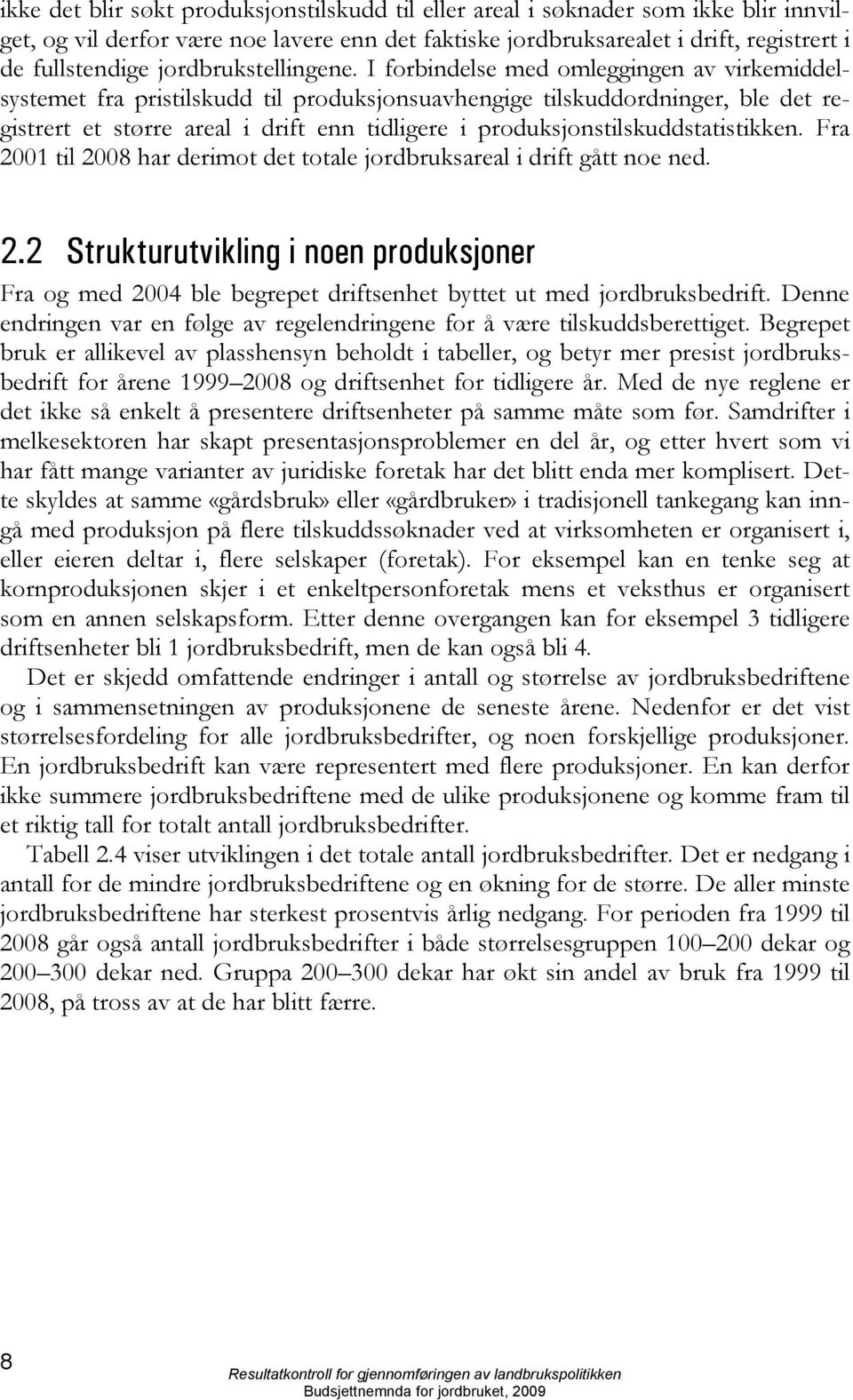 ikke det blir søkt produksjonstilskudd til eller areal i søknader som ikke blir innvilget, og vil derfor være noe lavere enn det faktiske jordbruksarealet i drift, registrert i de fullstendige jordbrukstellingene. I forbindelse med omleggingen av virkemiddelsystemet fra pristilskudd til produksjonsuavhengige tilskuddordninger, ble det registrert et større areal i drift enn tidligere i produksjonstilskuddstatistikken. Fra 2001 til 2008 har derimot det totale jordbruksareal i drift gått noe ned.

2.2 Strukturutvikling i noen produksjoner

Fra og med 2004 ble begrepet driftsenhet byttet ut med jordbruksbedrift. Denne endringen var en følge av regelendringene for å være tilskuddsberettiget. Begrepet bruk er allikevel av plasshensyn beholdt i tabeller, og betyr mer presist jordbruksbedrift for årene 1999–2008 og driftsenhet for tidligere år. Med de nye reglene er det ikke så enkelt å presentere driftsenheter på samme måte som før. Samdrifter i melkesektoren har skapt presentasjonsproblemer en del år, og etter hvert som vi har fått mange varianter av juridiske foretak har det blitt enda mer komplisert. Dette skyldes at samme «gårdsbruk» eller «gårdbruker» i tradisjonell tankegang kan inngå med produksjon på flere tilskuddssøknader ved at virksomheten er organisert i, eller eieren deltar i, flere selskaper (foretak). For eksempel kan en tenke seg at kornproduksjonen skjer i et enkeltpersonforetak mens et veksthus er organisert som en annen selskapsform. Etter denne overgangen kan for eksempel 3 tidligere driftsenheter bli 1 jordbruksbedrift, men de kan også bli 4.

Det er skjedd omfattende endringer i antall og størrelse av jordbruksbedriftene og i sammensetningen av produksjonene de seneste årene. Nedenfor er det vist størrelsesfordeling for alle jordbruksbedrifter, og noen forskjellige produksjoner. En jordbruksbedrift kan være representert med flere produksjoner. En kan derfor ikke summere jordbruksbedriftene med de ulike produksjonene og komme fram til et riktig tall for totalt antall jordbruksbedrifter.

Tabell 2.4 viser utviklingen i det totale antall jordbruksbedrifter. Det er nedgang i antall for de mindre jordbruksbedriftene og en økning for de større. De aller minste jordbruksbedriftene har sterkest prosentvis årlig nedgang. For perioden fra 1999 til 2008 går også antall jordbruksbedrifter i både størrelsesgruppen 100–200 dekar og 200–300 dekar ned. Gruppa 200–300 dekar har økt sin andel av bruk fra 1999 til 2008, på tross av at de har blitt færre.

8

Resultatkontroll for gjennomføringen av landbrukspolitikken
Budsjettnemnda for jordbruket, 2009